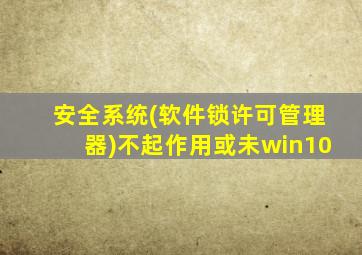 安全系统(软件锁许可管理器)不起作用或未win10